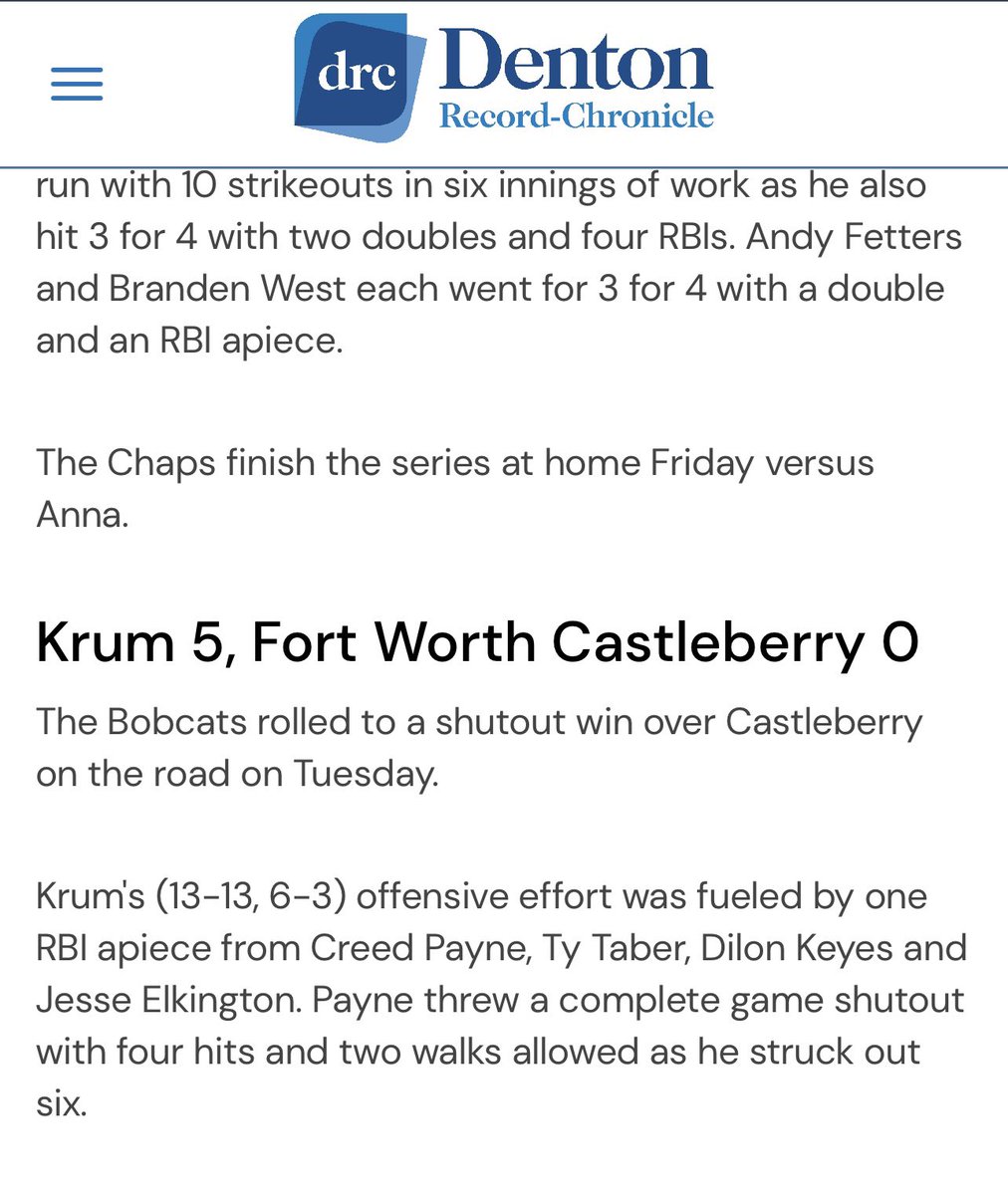 drc Denton
Record-Chronicle

run with 10 strikeouts in six innings of work as he also hit 3 for 4 with two doubles and four RBIs. Andy Fetters and Branden West each went for 3 for 4 with a double and an RBI apiece.

The Chaps finish the series at home Friday versus Anna.

Krum 5, Fort Worth Castleberry 0

The Bobcats rolled to a shutout win over Castleberry on the road on Tuesday.

Krum's (13-13, 6-3) offensive effort was fueled by one RBI apiece from Creed Payne, Ty Taber, Dilon Keyes and Jesse Elkington. Payne threw a complete game shutout with four hits and two walks allowed as he struck out six.